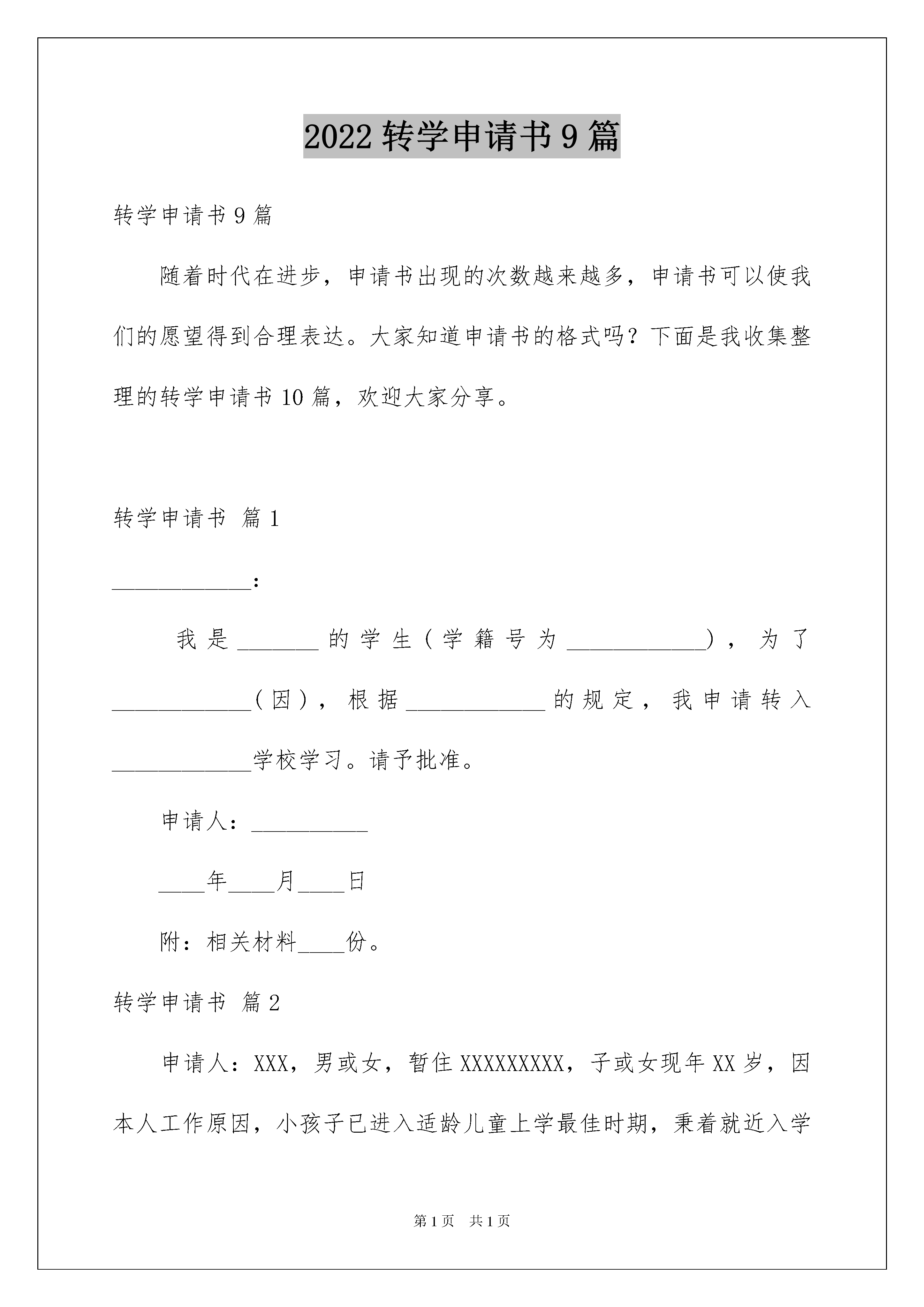 2022 转学申请书 9 篇

转学申请书 9 篇

随着时代在进步，申请书出现的次数越来越多，申请书可以使我们的愿望得到合理表达。大家知道申请书的格式吗？下面是我收集整理的转学申请书 10 篇，欢迎大家分享。

转学申请书 篇 1

____________：

我是_______的学生（学籍号为____________），为了____________（因），根据____________的规定，我申请转入____________学校学习。请予批准。

申请人：__________

____年____月____日

附：相关材料____份。

转学申请书 篇 2

申请人：XXX，男或女，暂住 XXXXXXXXX，子或女现年 XX 岁，因本人工作原因，小孩子已进入适龄儿童上学最佳时期，秉着就近入学

第 1 页 共 1 页